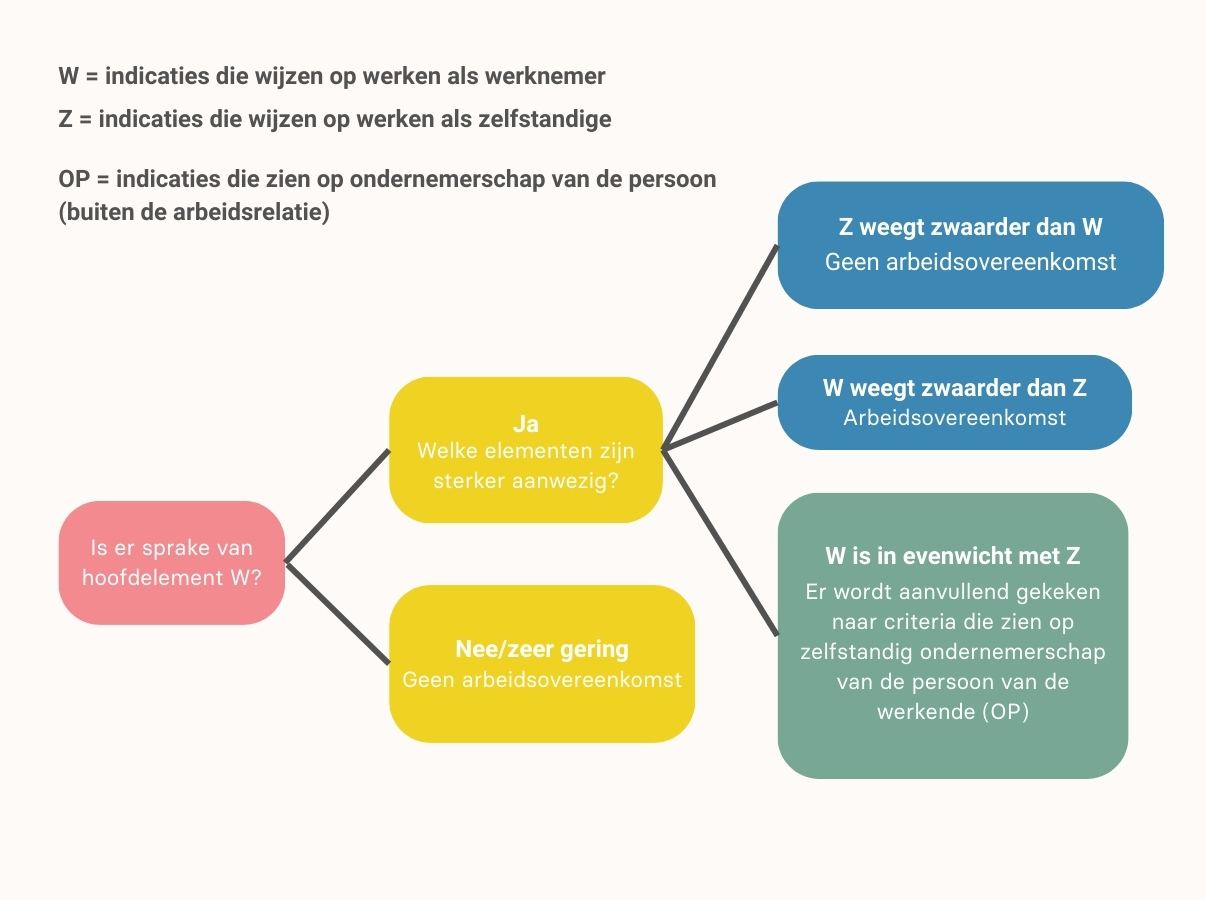 W = indicaties die wijzen op werken als werknemer

Z = indicaties die wijzen op werken als zelfstandige

OP = indicaties die zien op ondernemerschap van de persoon (buiten de arbeidsrelatie)

Is er sprake van hoofdelement W?

Ja
Welke elementen zijn sterker aanwezig?

Nee/zeer gering
Geen arbeidsovereenkomst

Z weegt zwaarder dan W
Geen arbeidsovereenkomst

W weegt zwaarder dan Z
Arbeidsovereenkomst

W is in evenwicht met Z
Er wordt aanvullend gekeken naar criteria die zien op zelfstandig ondernemerschap van de persoon van de werkende (OP)